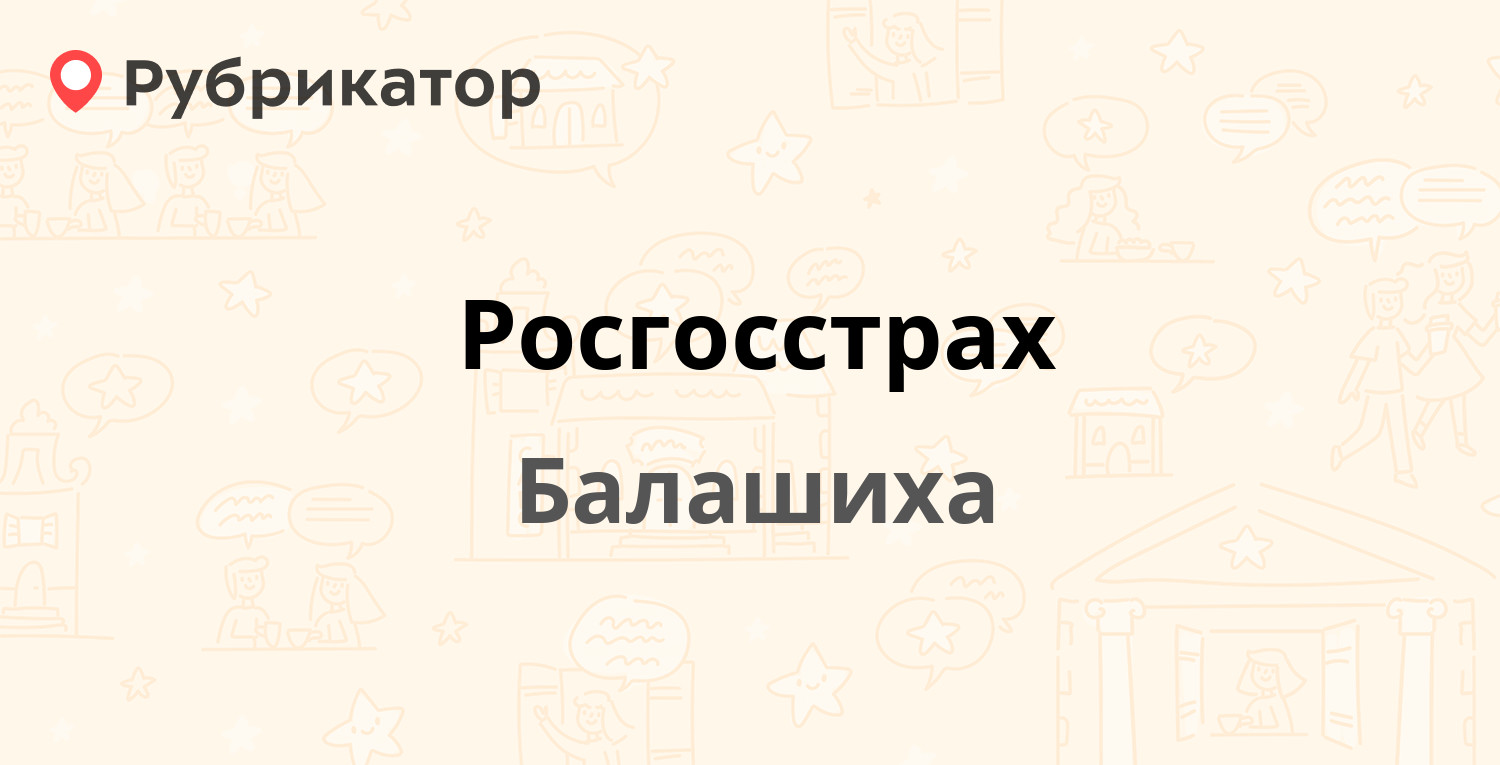 Рубрикатор

Росгосстрах

Балашиха